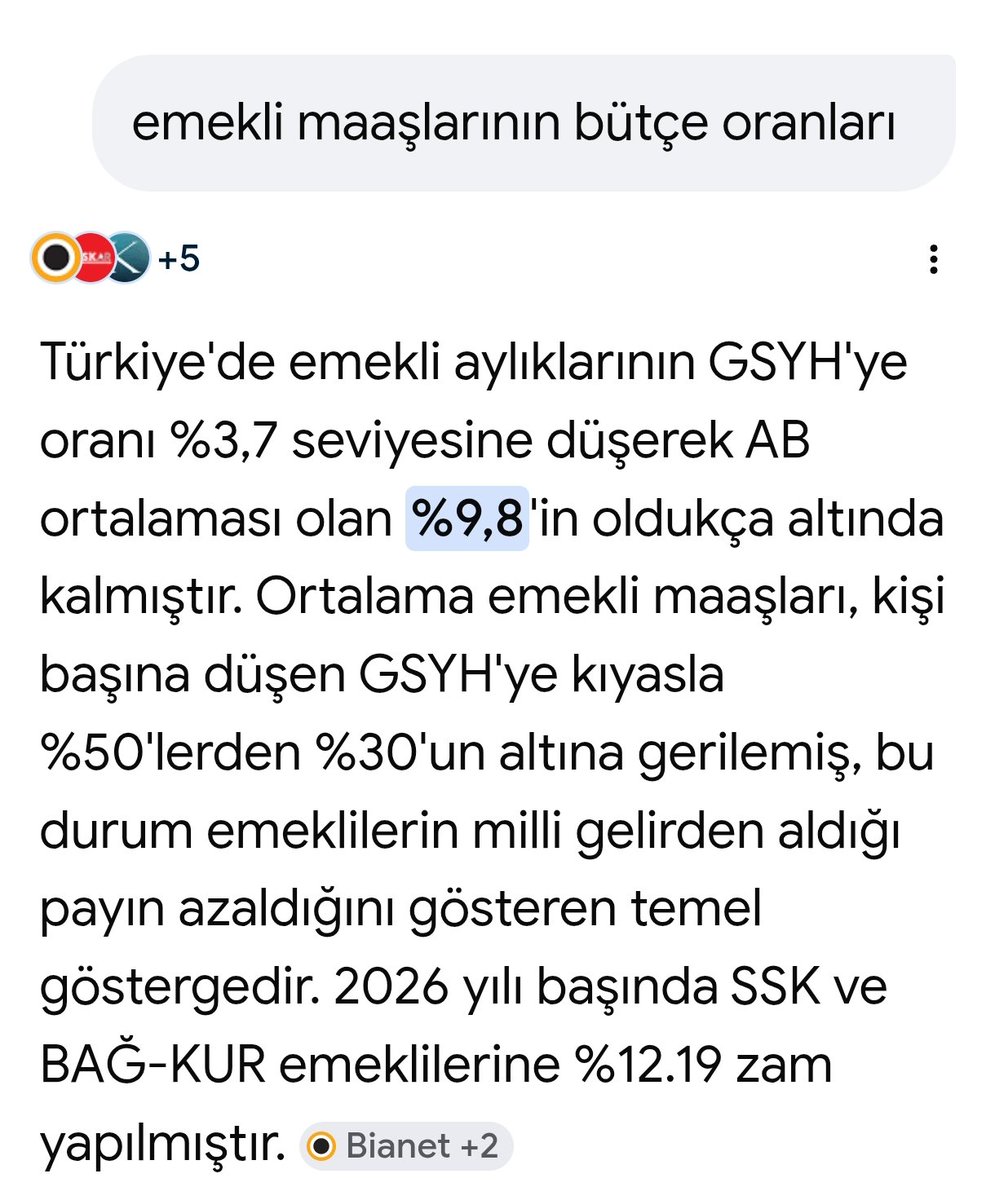 emekli maaşlarının bütçe oranları

SKAR +5

Türkiye'de emekli aylıklarının GSYH'ye oranı %3,7 seviyesine düşerek AB ortalaması olan %9,8'in oldukça altında kalmıştır. Ortalama emekli maaşları, kişi başına düşen GSYH'ye kıyasla %50'lerden %30'un altına gerilemiş, bu durum emeklilerin milli gelirden aldığı payın azaldığını gösteren temel göstergedir. 2026 yılı başında SSK ve BAĞ-KUR emeklilerine %12.19 zam yapılmıştır. Bianet +2